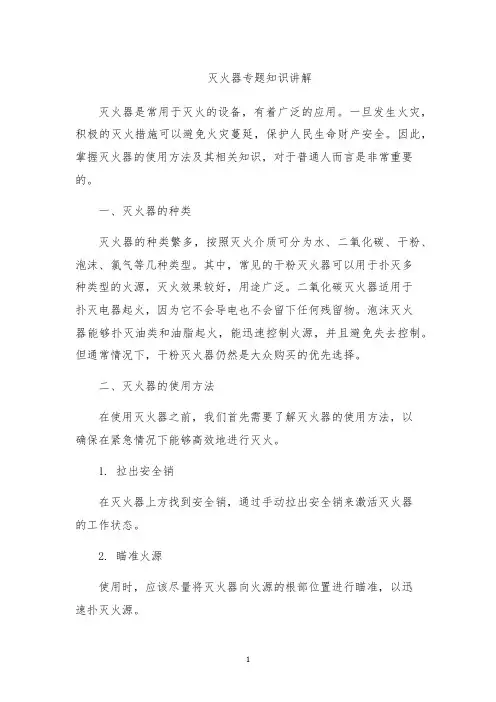 灭火器专题知识讲解

灭火器是常用于灭火的设备，有着广泛的应用。一旦发生火灾，积极的灭火措施可以避免火灾蔓延，保护人民生命财产安全。因此，掌握灭火器的使用方法及其相关知识，对于普通人而言是非常重要的。

一、灭火器的种类

灭火器的种类繁多，按照灭火介质可分为水、二氧化碳、干粉、泡沫、氮气等几种类型。其中，常见的干粉灭火器可以用于扑灭多种类型的火源，灭火效果较好，用途广泛。二氧化碳灭火器适用于扑灭电器起火，因为它不会导电也不会留下任何残留物。泡沫灭火器能够扑灭油类和油脂起火，能迅速控制火源，并且避免失去控制。但通常情况下，干粉灭火器仍然是大众购买的优先选择。

二、灭火器的使用方法

在使用灭火器之前，我们首先需要了解灭火器的使用方法，以确保在紧急情况下能够高效地进行灭火。

1. 拉出安全销

在灭火器上方找到安全销，通过手动拉出安全销来激活灭火器的工作状态。

2. 瞄准火源

使用时，应该尽量将灭火器向火源的根部位置进行瞄准，以迅速扑灭火源。

1